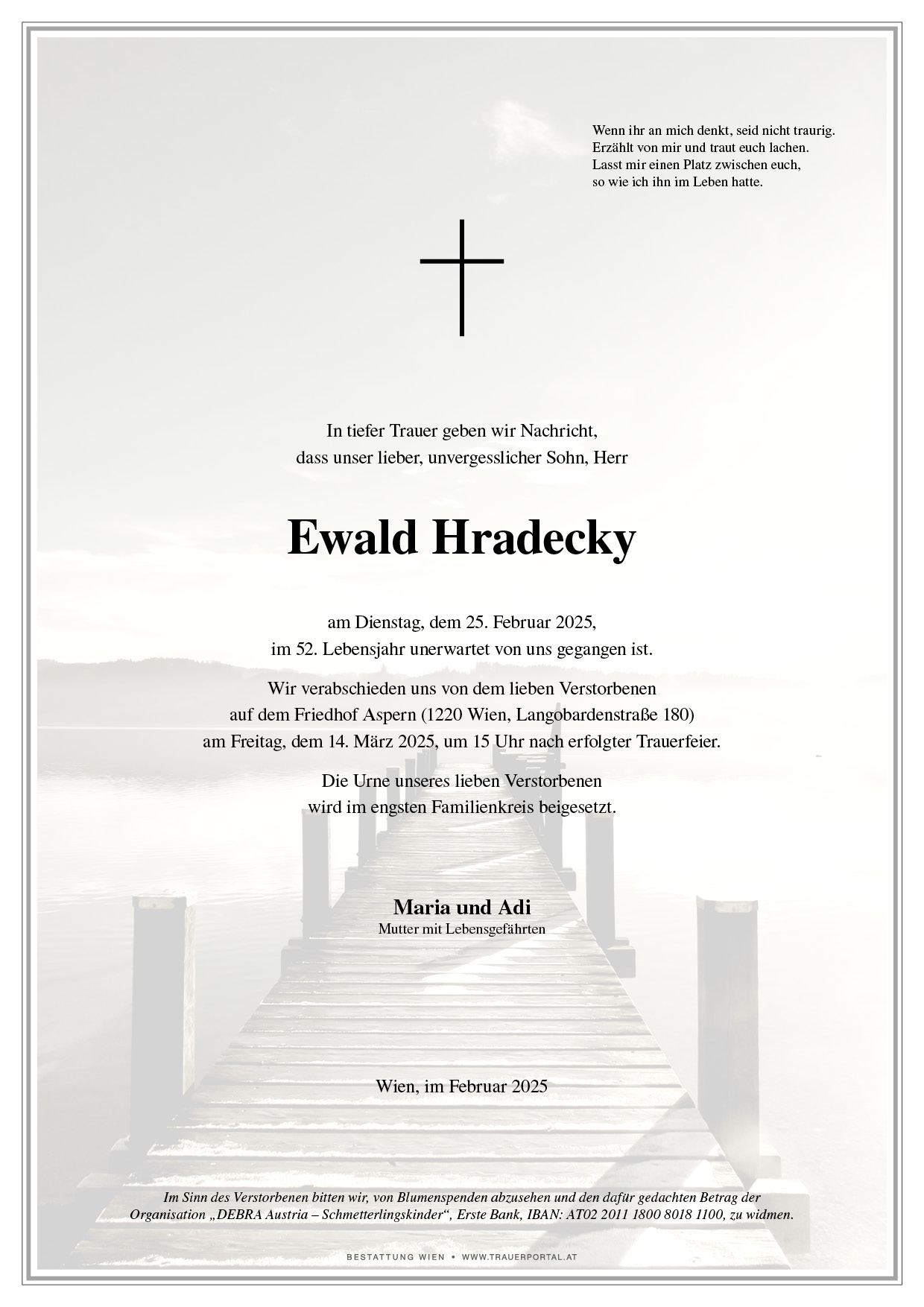 Wenn ihr an mich denkt, seid nicht traurig.
Erzählt von mir und traut euch lachen.
Lasst mir einen Platz zwischen euch,
so wie ich ihn im Leben hatte.

In tiefer Trauer geben wir Nachricht,
dass unser lieber, unvergesslicher Sohn, Herr

Ewald Hradecky

am Dienstag, dem 25. Februar 2025,
im 52. Lebensjahr unerwartet von uns gegangen ist.

Wir verabschieden uns von dem lieben Verstorbenen
auf dem Friedhof Aspern (1220 Wien, Langobardenstraße 180)
am Freitag, dem 14. März 2025, um 15 Uhr nach erfolgter Trauerfeier.

Die Urne unseres lieben Verstorbenen
wird im engsten Familienkreis beigesetzt.

Maria und Adi
Mutter mit Lebensgefährten

Wien, im Februar 2025

Im Sinn des Verstorbenen bitten wir, von Blumenspenden abzusehen und den dafür gedachten Betrag der Organisation „DEBRA Austria – Schmetterlingskinder“, Erste Bank, IBAN: AT02 2011 1800 8018 1100, zu widmen.

BESTATTUNG WIEN • WWW.TRAUERPORTAL.AT